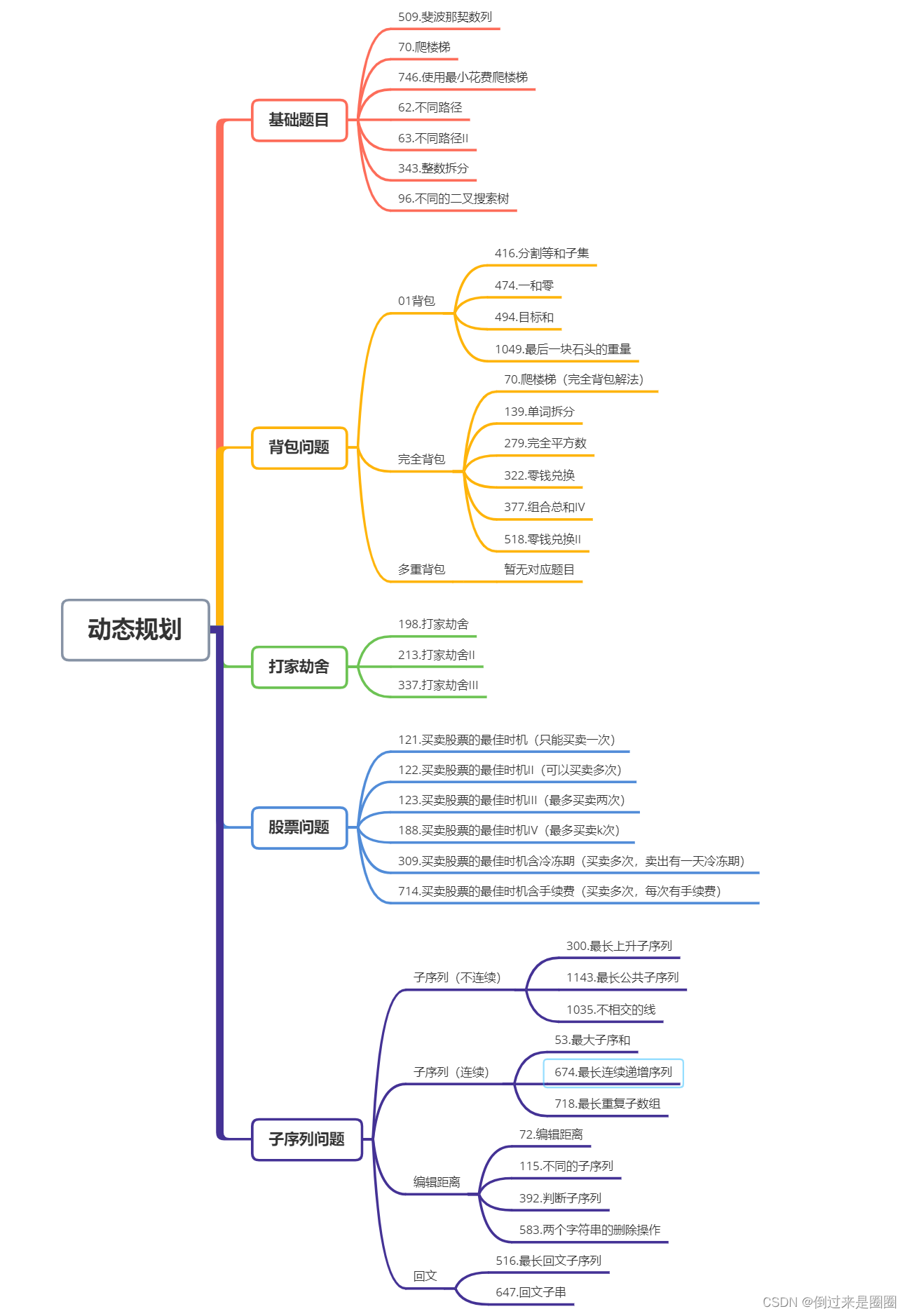 动态规划

基础题目
509.斐波那契数列
70.爬楼梯
746.使用最小花费爬楼梯
62.不同路径
63.不同路径II
343.整数拆分
96.不同的二叉搜索树

背包问题
01背包
416.分割等和子集
474.一和零
494.目标和
1049.最后一块石头的重量
完全背包
70.爬楼梯（完全背包解法）
139.单词拆分
279.完全平方数
322.零钱兑换
377.组合总和IV
518.零钱兑换II
多重背包
暂无对应题目

打家劫舍
198.打家劫舍
213.打家劫舍II
337.打家劫舍III

股票问题
121.买卖股票的最佳时机（只能买卖一次）
122.买卖股票的最佳时机II（可以买卖多次）
123.买卖股票的最佳时机III（最多买卖两次）
188.买卖股票的最佳时机IV（最多买卖k次）
309.买卖股票的最佳时机含冷冻期（买卖多次，卖出有一天冷冻期）
714.买卖股票的最佳时机含手续费（买卖多次，每次有手续费）

子序列问题
子序列（不连续）
300.最长上升子序列
1143.最长公共子序列
1035.不相交的线
子序列（连续）
53.最大子序和
674.最长连续递增序列
718.最长重复子数组
编辑距离
72.编辑距离
115.不同的子序列
392.判断子序列
583.两个字符串的删除操作
回文
516.最长回文子序列
647.回文子串

CSDN @倒过来是圈圈